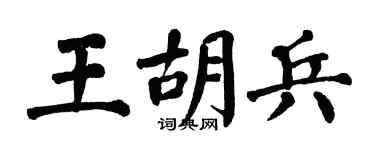 王胡兵
词典网